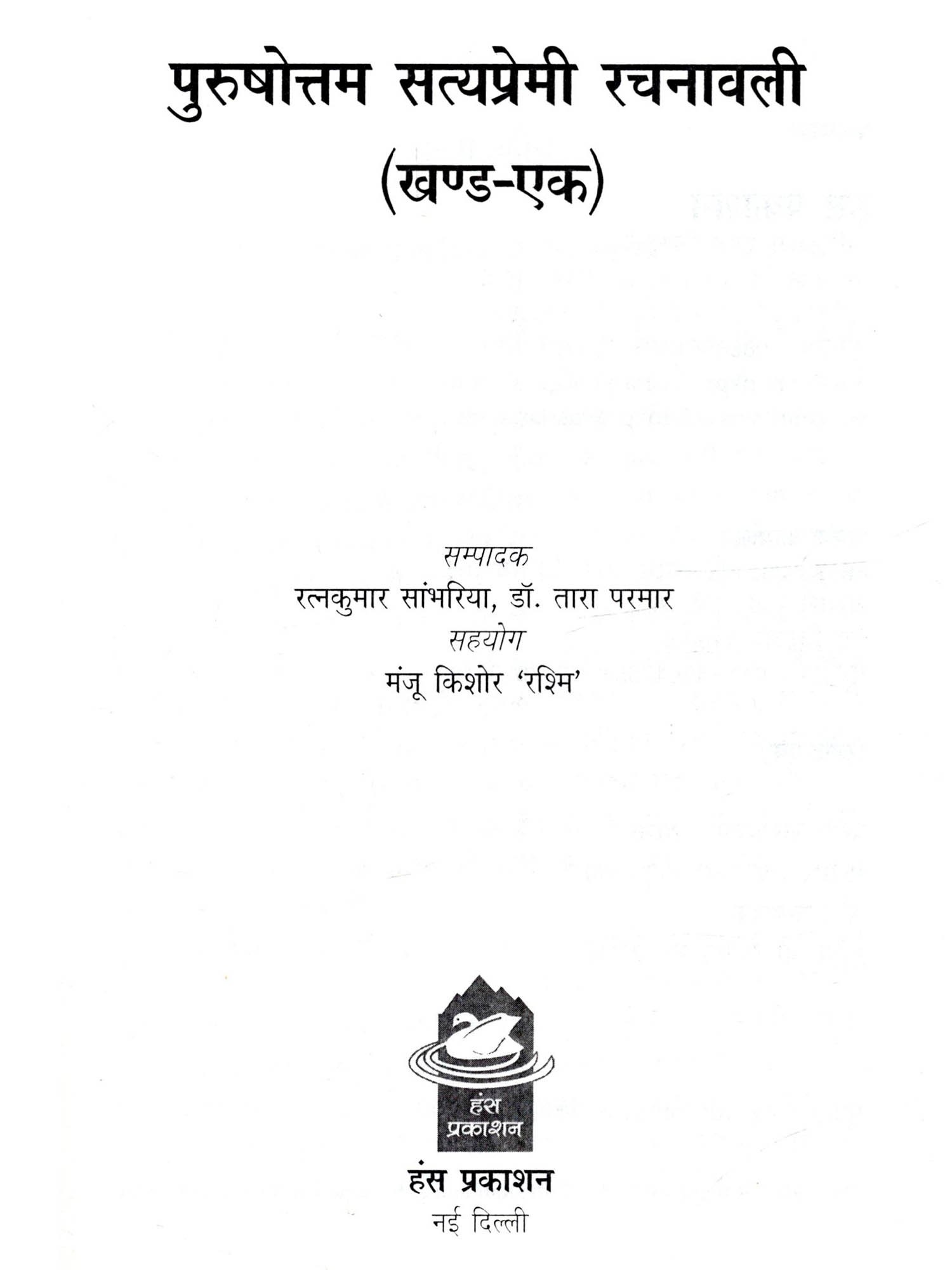 पुरुषोत्तम सत्यप्रेमी रचनावली
(खण्ड-एक)

सम्पादक
रत्नकुमार सांभरिया, डॉ. तारा परमार
सहयोग
मंजू किशोर 'रश्मि'

हंस प्रकाशन

हंस प्रकाशन
नई दिल्ली